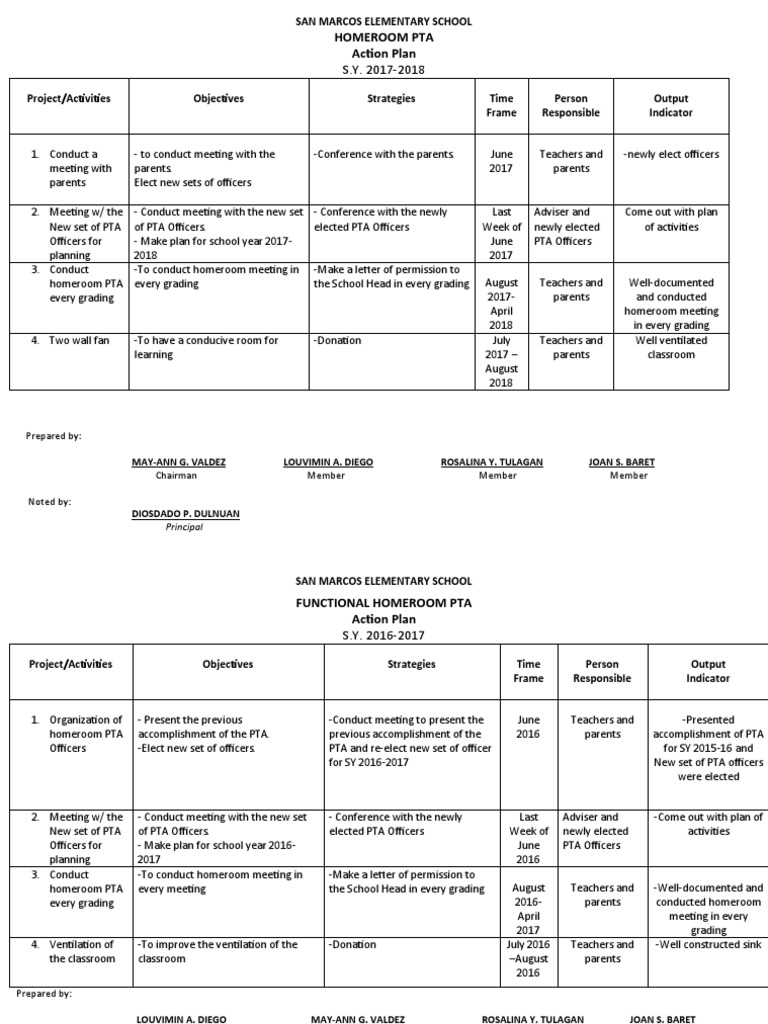 SAN MARCOS ELEMENTARY SCHOOL
HOMEROOM PTA
Action Plan
S.Y. 2017-2018

| Project/Activities | Objectives | Strategies | Time Frame | Person Responsible | Output Indicator |
|---|---|---|---|---|---|
| 1. Conduct a meeting with parents | - to conduct meeting with the parents. Elect new sets of officers | -Conference with the parents. | June 2017 | Teachers and parents | -newly elect officers |
| 2. Meeting w/ the New set of PTA Officers for planning | - Conduct meeting with the new set of PTA Officers. - Make plan for school year 2017-2018 | - Conference with the newly elected PTA Officers | Last Week of June 2017 | Adviser and newly elected PTA Officers | Come out with plan of activities |
| 3. Conduct homeroom PTA every grading | -To conduct homeroom meeting in every grading | -Make a letter of permission to the School Head in every grading | August 2017-April 2018 | Teachers and parents | Well-documented and conducted homeroom meeting in every grading |
| 4. Two wall fan | -To have a conducive room for learning | -Donation | July 2017 – August 2018 | Teachers and parents | Well ventilated classroom |

Prepared by:

MAY-ANN G. VALDEZ
Chairman

LOUVIMIN A. DIEGO
Member

ROSALINA Y. TULAGAN
Member

JOAN S. BARET
Member

Noted by:

DIOSDADO P. DULNUAN
Principal

SAN MARCOS ELEMENTARY SCHOOL
FUNCTIONAL HOMEROOM PTA
Action Plan
S.Y. 2016-2017

| Project/Activities | Objectives | Strategies | Time Frame | Person Responsible | Output Indicator |
|---|---|---|---|---|---|
| 1. Organization of homeroom PTA Officers | - Present the previous accomplishment of the PTA. -Elect new set of officers. | -Conduct meeting to present the previous accomplishment of the PTA and re-elect new set of officer for SY 2016-2017 | June 2016 | Teachers and parents | -Presented accomplishment of PTA for SY 2015-16 and New set of PTA officers were elected |
| 2. Meeting w/ the New set of PTA Officers for planning | - Conduct meeting with the new set of PTA Officers. - Make plan for school year 2016-2017 | - Conference with the newly elected PTA Officers | Last Week of June 2016 | Adviser and newly elected PTA Officers | -Come out with plan of activities |
| 3. Conduct homeroom PTA every grading | -To conduct homeroom meeting in every meeting | -Make a letter of permission to the School Head in every grading | August 2016-April 2017 | Teachers and parents | -Well-documented and conducted homeroom meeting in every grading |
| 4. Ventilation of the classroom | -To improve the ventilation of the classroom | -Donation | July 2016 –August 2016 | Teachers and parents | -Well constructed sink |

Prepared by:

LOUVIMIN A. DIEGO

MAY-ANN G. VALDEZ

ROSALINA Y. TULAGAN

JOAN S. BARET